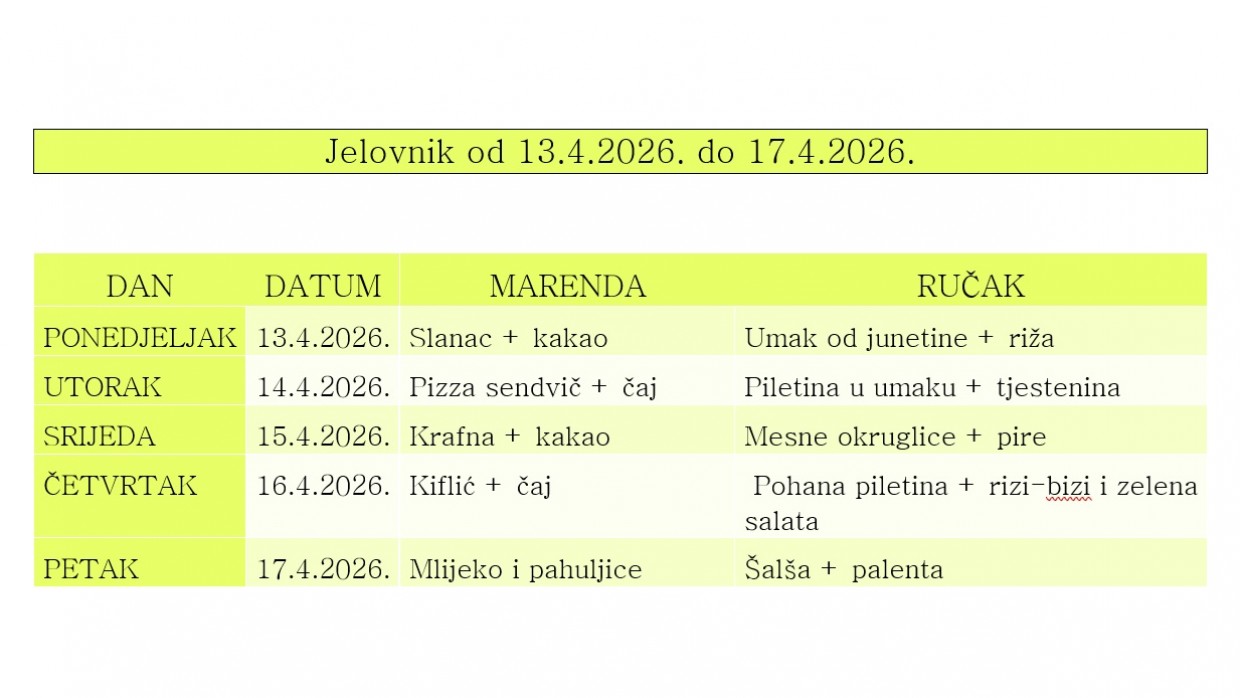 Jelovnik od 13.4.2026. do 17.4.2026.

| DAN | DATUM | MARENDA | RUČAK |
|---|---|---|---|
| PONEDJELJAK | 13.4.2026. | Slanac + kakao | Umak od junetine + riža |
| UTORAK | 14.4.2026. | Pizza sendvič + čaj | Piletina u umaku + tjestenina |
| SRIJEDA | 15.4.2026. | Krafna + kakao | Mesne okruglice + pire |
| ČETVRTAK | 16.4.2026. | Kiflić + čaj | Pohana piletina + rizi-bizi i zelena salata |
| PETAK | 17.4.2026. | Mlijeko i pahuljice | Šalša + palenta |